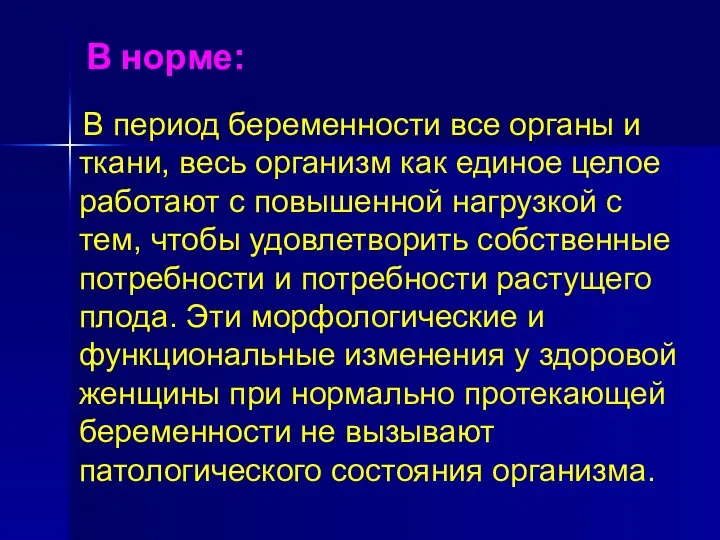 В норме:

В период беременности все органы и ткани, весь организм как единое целое работают с повышенной нагрузкой с тем, чтобы удовлетворить собственные потребности и потребности растущего плода. Эти морфологические и функциональные изменения у здоровой женщины при нормально протекающей беременности не вызывают патологического состояния организма.